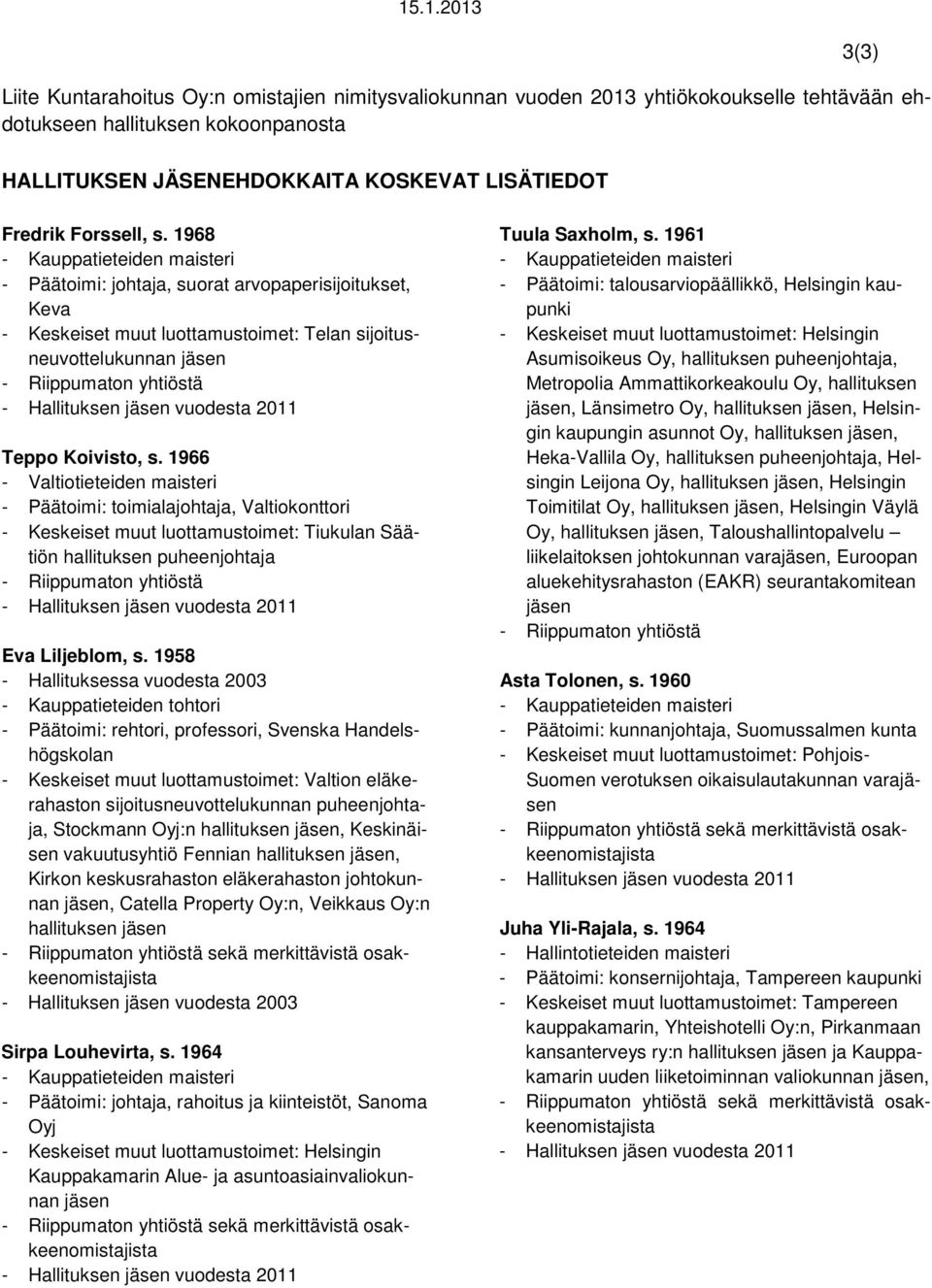 15.1.2013

3(3)

Liite Kuntarahoitus Oy:n omistajien nimitysvaliokunnan vuoden 2013 yhtiökokoukselle tehtävään ehdotukseen hallituksen kokoonpanosta

HALLITUKSEN JÄSENEHDOKKAITA KOSKEVAT LISÄTIEDOT

Fredrik Forssell, s. 1968
- Kauppatieteiden maisteri
- Päätoimi: johtaja, suorat arvopaperisijoitukset, Keva
- Keskeiset muut luottamustoimet: Telan sijoitusneuvottelukunnan jäsen
- Riippumaton yhtiöstä
- Hallituksen jäsen vuodesta 2011

Teppo Koivisto, s. 1966
- Valtiotieteiden maisteri
- Päätoimi: toimialajohtaja, Valtiokonttori
- Keskeiset muut luottamustoimet: Tiukulan Säätiön hallituksen puheenjohtaja
- Riippumaton yhtiöstä
- Hallituksen jäsen vuodesta 2011

Eva Liljeblom, s. 1958
- Hallituksessa vuodesta 2003
- Kauppatieteiden tohtori
- Päätoimi: rehtori, professori, Svenska Handelshögskolan
- Keskeiset muut luottamustoimet: Valtion eläkerahaston sijoitusneuvottelukunnan puheenjohtaja, Stockmann Oyj:n hallituksen jäsen, Keskinäisen vakuutusyhtiö Fennian hallituksen jäsen, Kirkon keskusrahaston eläkerahaston johtokunnan jäsen, Catella Property Oy:n, Veikkaus Oy:n hallituksen jäsen
- Riippumaton yhtiöstä sekä merkittävistä osakkeenomistajista
- Hallituksen jäsen vuodesta 2003

Sirpa Louhevirta, s. 1964
- Kauppatieteiden maisteri
- Päätoimi: johtaja, rahoitus ja kiinteistöt, Sanoma Oyj
- Keskeiset muut luottamustoimet: Helsingin Kauppakamarin Alue- ja asuntoasiainvaliokunnan jäsen
- Riippumaton yhtiöstä sekä merkittävistä osakkeenomistajista
- Hallituksen jäsen vuodesta 2011

Tuula Saxholm, s. 1961
- Kauppatieteiden maisteri
- Päätoimi: talousarviopäällikkö, Helsingin kaupunki
- Keskeiset muut luottamustoimet: Helsingin Asumisoikeus Oy, hallituksen puheenjohtaja, Metropolia Ammattikorkeakoulu Oy, hallituksen jäsen, Länsimetro Oy, hallituksen jäsen, Helsingin kaupungin asunnot Oy, hallituksen jäsen, Heka-Vallila Oy, hallituksen puheenjohtaja, Helsingin Leijona Oy, hallituksen jäsen, Helsingin Toimitilat Oy, hallituksen jäsen, Helsingin Väylä Oy, hallituksen jäsen, Taloushallintopalvelu – liikelaitoksen johtokunnan varajäsen, Euroopan aluekehitysrahaston (EAKR) seurantakomitean jäsen
- Riippumaton yhtiöstä

Asta Tolonen, s. 1960
- Kauppatieteiden maisteri
- Päätoimi: kunnanjohtaja, Suomussalmen kunta
- Keskeiset muut luottamustoimet: Pohjois-Suomen verotuksen oikaisulautakunnan varajäsen
- Riippumaton yhtiöstä sekä merkittävistä osakkeenomistajista
- Hallituksen jäsen vuodesta 2011

Juha Yli-Rajala, s. 1964
- Hallintotieteiden maisteri
- Päätoimi: konsernijohtaja, Tampereen kaupunki
- Keskeiset muut luottamustoimet: Tampereen kauppakamarin, Yhteishotelli Oy:n, Pirkanmaan kansanterveys ry:n hallituksen jäsen ja Kauppakamarin uuden liiketoiminnan valiokunnan jäsen,
- Riippumaton yhtiöstä sekä merkittävistä osakkeenomistajista
- Hallituksen jäsen vuodesta 2011